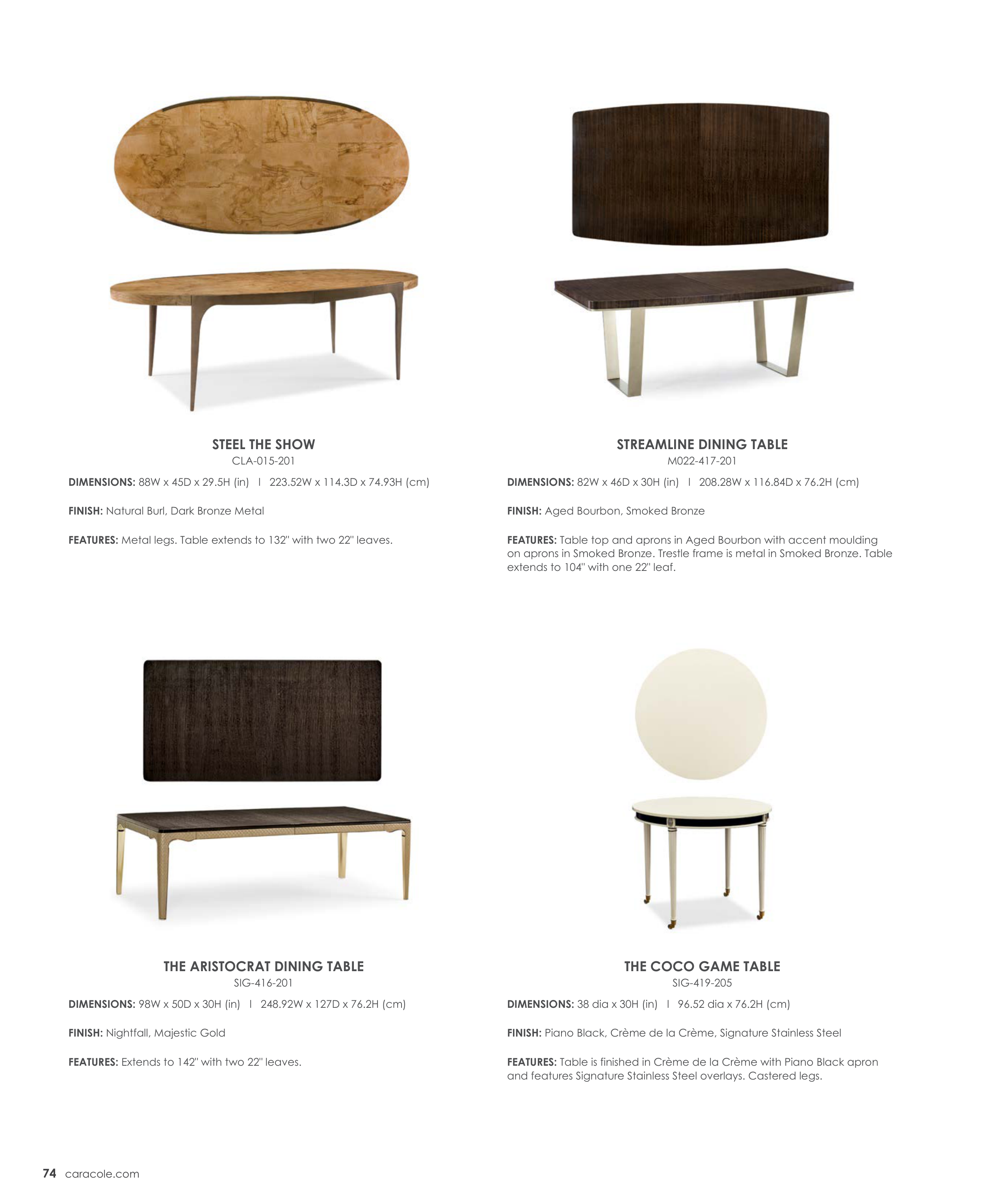 STEEL THE SHOW
CLA-015-201

DIMENSIONS: 88W x 45D x 29.5H (in) I 223.52W x 114.3D x 74.93H (cm)

FINISH: Natural Burl, Dark Bronze Metal

FEATURES: Metal legs. Table extends to 132" with two 22" leaves.

STREAMLINE DINING TABLE
M022-417-201

DIMENSIONS: 82W x 46D x 30H (in) I 208.28W x 116.84D x 76.2H (cm)

FINISH: Aged Bourbon, Smoked Bronze

FEATURES: Table top and aprons in Aged Bourbon with accent moulding on aprons in Smoked Bronze. Trestle frame is metal in Smoked Bronze. Table extends to 104" with one 22" leaf.

THE ARISTOCRAT DINING TABLE
SIG-416-201

DIMENSIONS: 98W x 50D x 30H (in) I 248.92W x 127D x 76.2H (cm)

FINISH: Nightfall, Majestic Gold

FEATURES: Extends to 142" with two 22" leaves.

THE COCO GAME TABLE
SIG-419-205

DIMENSIONS: 38 dia x 30H (in) I 96.52 dia x 76.2H (cm)

FINISH: Piano Black, Crème de la Crème, Signature Stainless Steel

FEATURES: Table is finished in Crème de la Crème with Piano Black apron and features Signature Stainless Steel overlays. Castered legs.

74 caracole.com